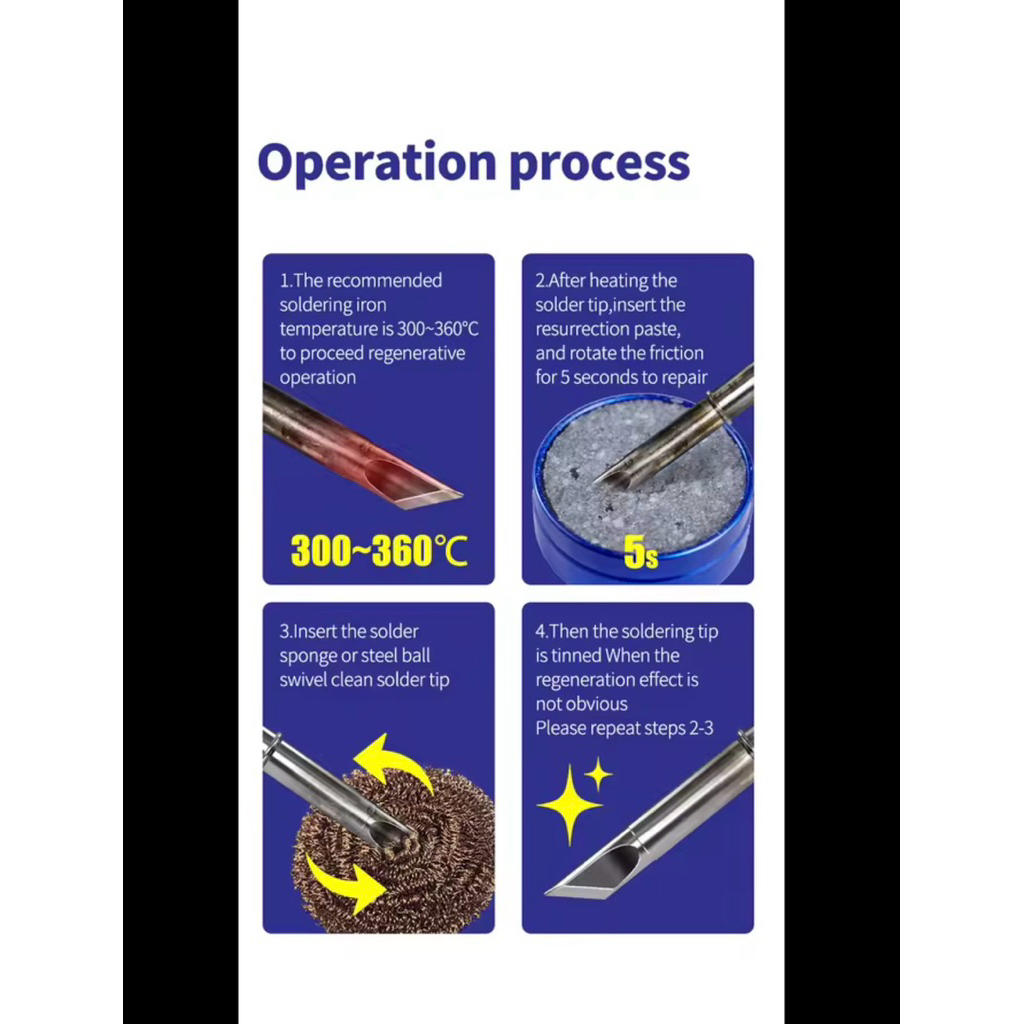 Operation process

1.The recommended soldering iron temperature is 300~360°C to proceed regenerative operation

300~360°C

2.After heating the solder tip,insert the resurrection paste, and rotate the friction for 5 seconds to repair

5s

3.Insert the solder sponge or steel ball swivel clean solder tip

4.Then the soldering tip is tinned When the regeneration effect is not obvious
Please repeat steps 2-3